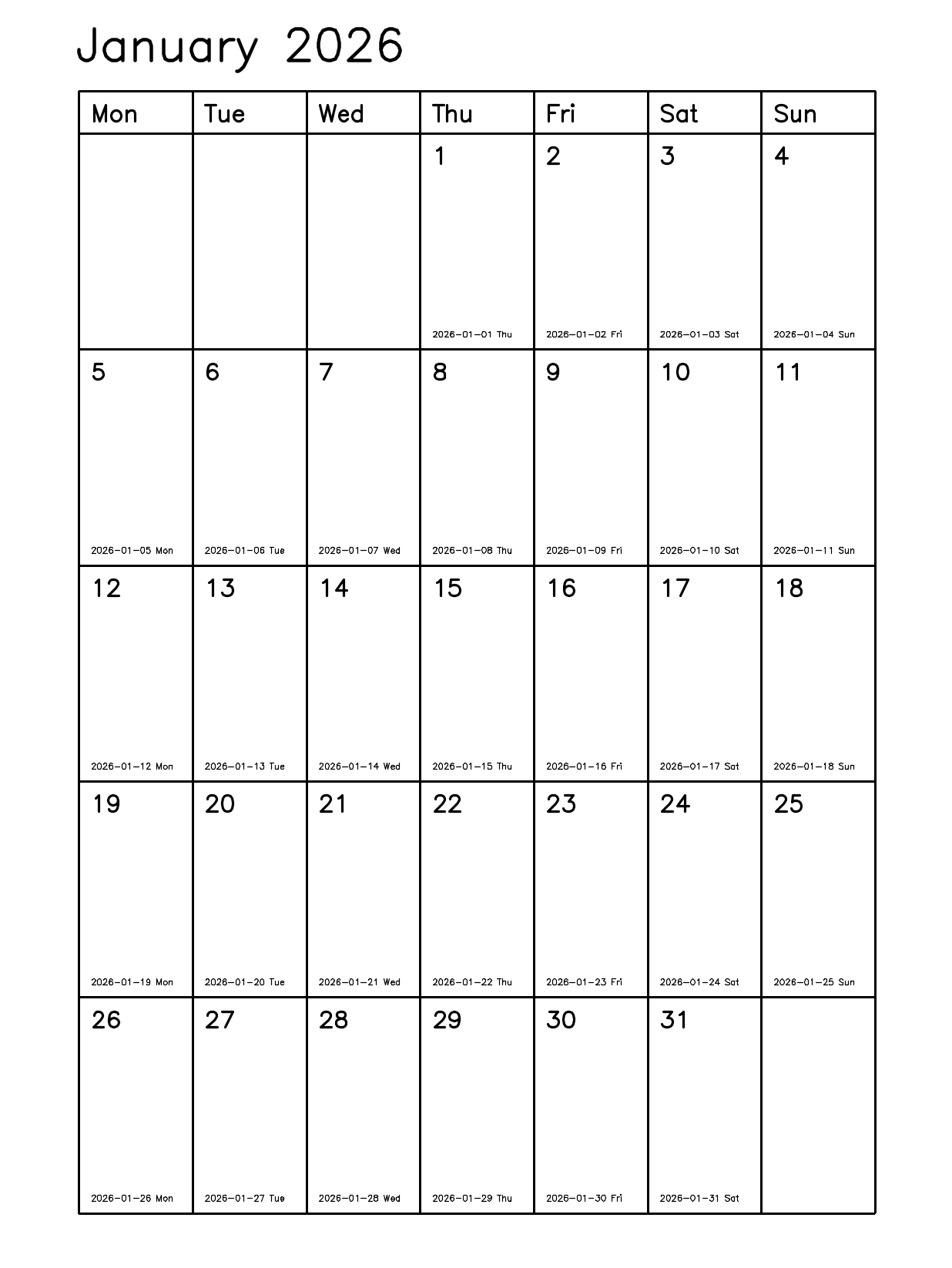 January 2026

| Mon | Tue | Wed | Thu | Fri | Sat | Sun |
|---|---|---|---|---|---|---|
| | | | 1 2026-01-01 Thu | 2 2026-01-02 Fri | 3 2026-01-03 Sat | 4 2026-01-04 Sun |
| 5 2026-01-05 Mon | 6 2026-01-06 Tue | 7 2026-01-07 Wed | 8 2026-01-08 Thu | 9 2026-01-09 Fri | 10 2026-01-10 Sat | 11 2026-01-11 Sun |
| 12 2026-01-12 Mon | 13 2026-01-13 Tue | 14 2026-01-14 Wed | 15 2026-01-15 Thu | 16 2026-01-16 Fri | 17 2026-01-17 Sat | 18 2026-01-18 Sun |
| 19 2026-01-19 Mon | 20 2026-01-20 Tue | 21 2026-01-21 Wed | 22 2026-01-22 Thu | 23 2026-01-23 Fri | 24 2026-01-24 Sat | 25 2026-01-25 Sun |
| 26 2026-01-26 Mon | 27 2026-01-27 Tue | 28 2026-01-28 Wed | 29 2026-01-29 Thu | 30 2026-01-30 Fri | 31 2026-01-31 Sat | |